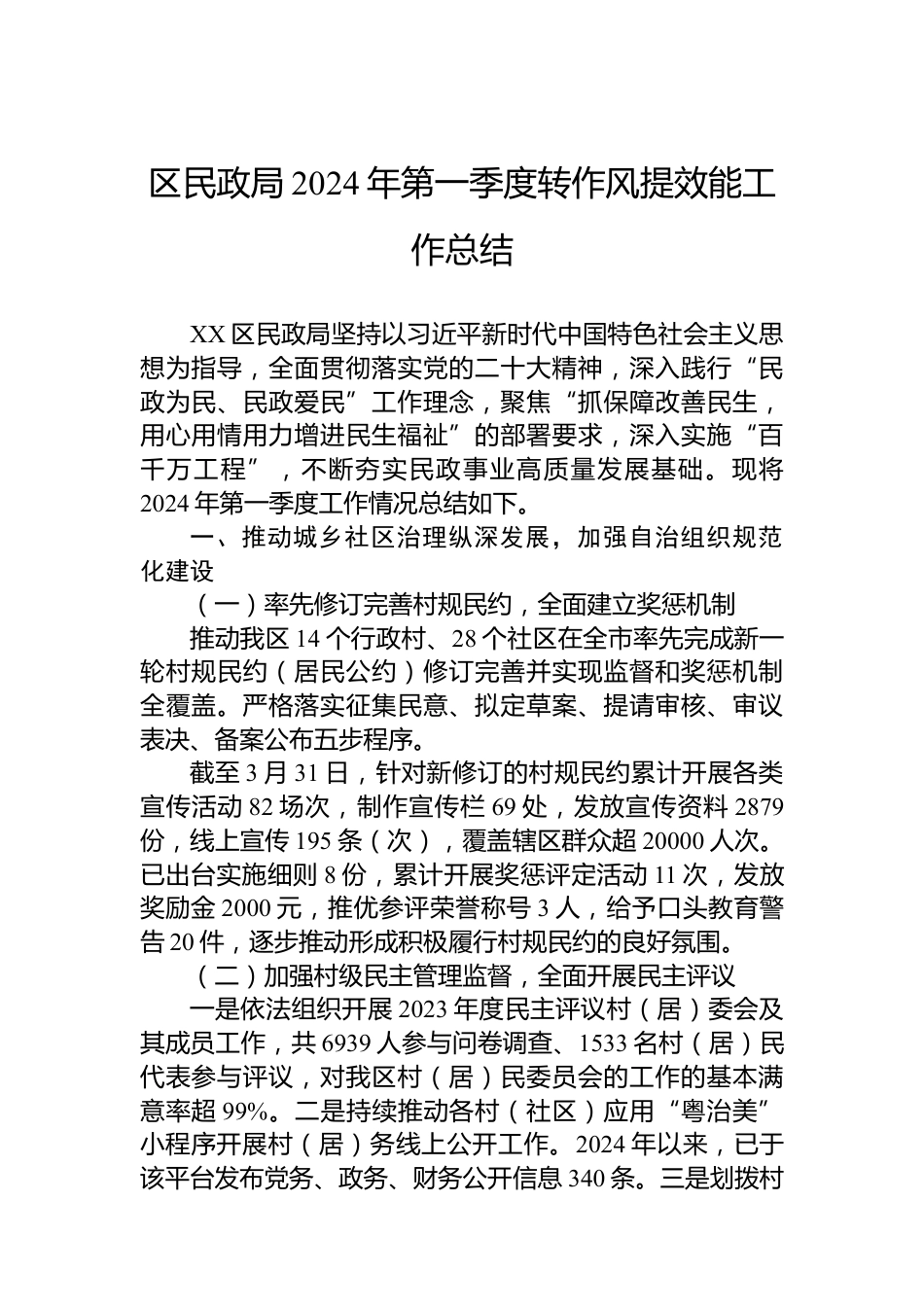 区民政局2024年第一季度转作风提效能工作总结

XX区民政局坚持以习近平新时代中国特色社会主义思想为指导，全面贯彻落实党的二十大精神，深入践行“民政为民、民政爱民”工作理念，聚焦“抓保障改善民生，用心用情用力增进民生福祉”的部署要求，深入实施“百千万工程”，不断夯实民政事业高质量发展基础。现将2024年第一季度工作情况总结如下。

一、推动城乡社区治理纵深发展，加强自治组织规范化建设

（一）率先修订完善村规民约，全面建立奖惩机制

推动我区14个行政村、28个社区在全市率先完成新一轮村规民约（居民公约）修订完善并实现监督和奖惩机制全覆盖。严格落实征集民意、拟定草案、提请审核、审议表决、备案公布五步程序。

截至3月31日，针对新修订的村规民约累计开展各类宣传活动82场次，制作宣传栏69处，发放宣传资料2879份，线上宣传195条（次），覆盖辖区群众超20000人次。已出台实施细则8份，累计开展奖惩评定活动11次，发放奖励金2000元，推优参评荣誉称号3人，给予口头教育警告20件，逐步推动形成积极履行村规民约的良好氛围。

（二）加强村级民主管理监督，全面开展民主评议

一是依法组织开展2023年度民主评议村（居）委会及其成员工作，共6939人参与问卷调查、1533名村（居）民代表参与评议，对我区村（居）民委员会的工作的基本满意率超99%。二是持续推动各村（社区）应用“粤治美”小程序开展村（居）务线上公开工作。2024年以来，已于该平台发布党务、政务、财务公开信息340条。三是划拨村